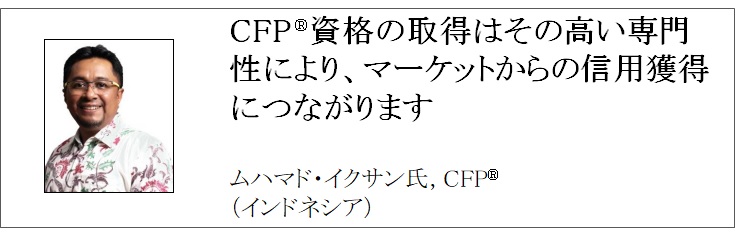 CFP®資格の取得はその高い専門性により、マーケットからの信用獲得につながります

ムハマド・イクサン氏, CFP®
(インドネシア)